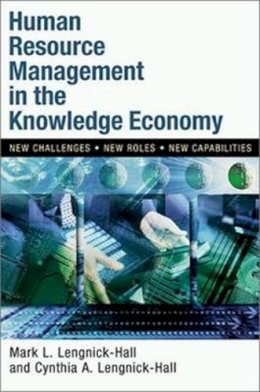 Human Resource Management in the Knowledge Economy

NEW CHALLENGES • NEW ROLES • NEW CAPABILITIES

Mark L. Lengnick-Hall and Cynthia A. Lengnick-Hall